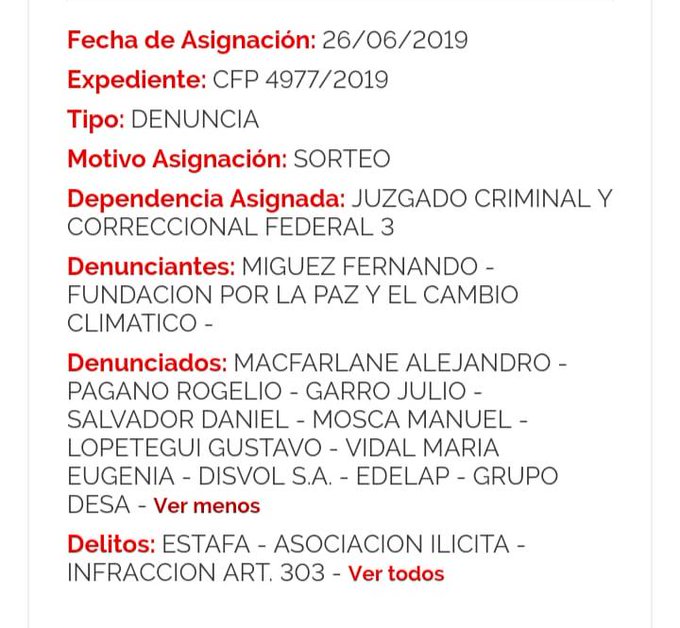 Fecha de Asignación: 26/06/2019

Expediente: CFP 4977/2019

Tipo: DENUNCIA

Motivo Asignación: SORTEO

Dependencia Asignada: JUZGADO CRIMINAL Y CORRECCIONAL FEDERAL 3

Denunciantes: MIGUEZ FERNANDO - FUNDACION POR LA PAZ Y EL CAMBIO CLIMATICO -

Denunciados: MACFARLANE ALEJANDRO - PAGANO ROGELIO - GARRO JULIO - SALVADOR DANIEL - MOSCA MANUEL - LOPETEGUI GUSTAVO - VIDAL MARIA EUGENIA - DISVOL S.A. - EDELAP - GRUPO DESA - Ver menos

Delitos: ESTAFA - ASOCIACION ILICITA - INFRACCION ART. 303 - Ver todos